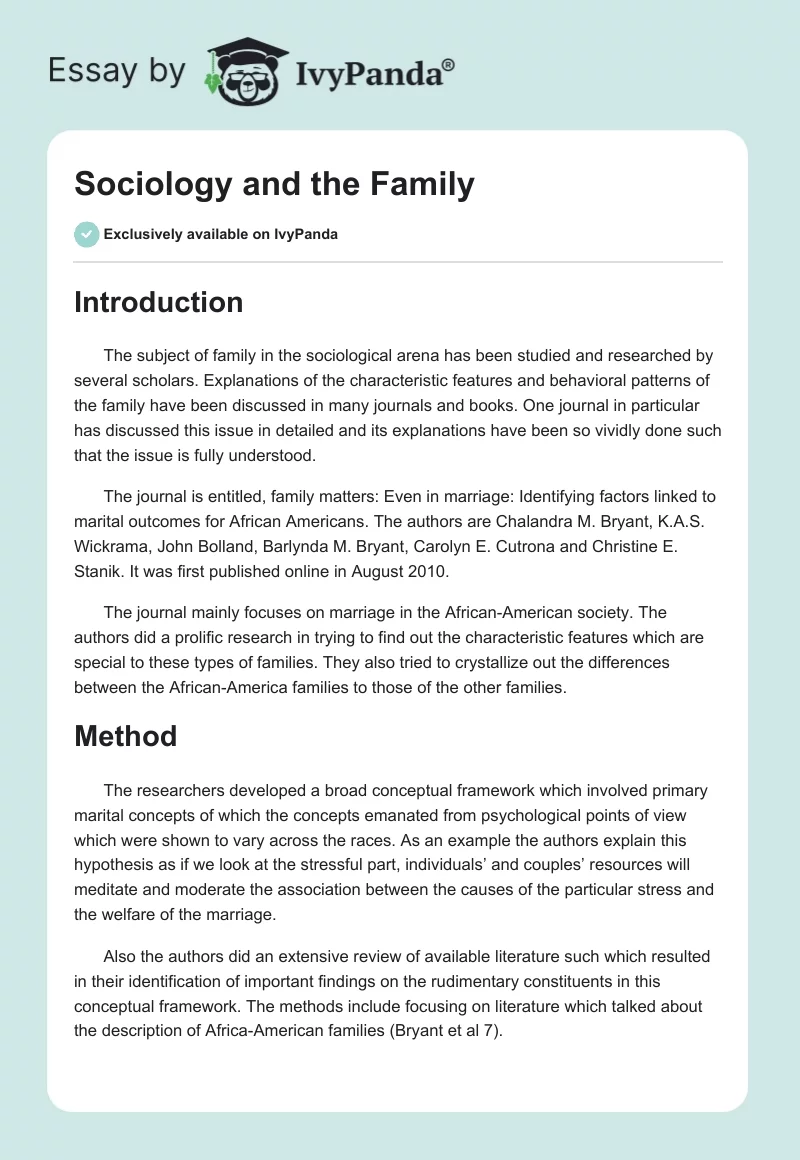 Essay by IvyPanda®

Sociology and the Family

Exclusively available on IvyPanda

Introduction

The subject of family in the sociological arena has been studied and researched by several scholars. Explanations of the characteristic features and behavioral patterns of the family have been discussed in many journals and books. One journal in particular has discussed this issue in detailed and its explanations have been so vividly done such that the issue is fully understood.

The journal is entitled, family matters: Even in marriage: Identifying factors linked to marital outcomes for African Americans. The authors are Chalandra M. Bryant, K.A.S. Wickrama, John Bolland, Barlynda M. Bryant, Carolyn E. Cutrona and Christine E. Stanik. It was first published online in August 2010.

The journal mainly focuses on marriage in the African-American society. The authors did a prolific research in trying to find out the characteristic features which are special to these types of families. They also tried to crystallize out the differences between the African-America families to those of the other families.

Method

The researchers developed a broad conceptual framework which involved primary marital concepts of which the concepts emanated from psychological points of view which were shown to vary across the races. As an example the authors explain this hypothesis as if we look at the stressful part, individuals' and couples' resources will meditate and moderate the association between the causes of the particular stress and the welfare of the marriage.

Also the authors did an extensive review of available literature such which resulted in their identification of important findings on the rudimentary constituents in this conceptual framework. The methods include focusing on literature which talked about the description of Africa-American families (Bryant et al 7).